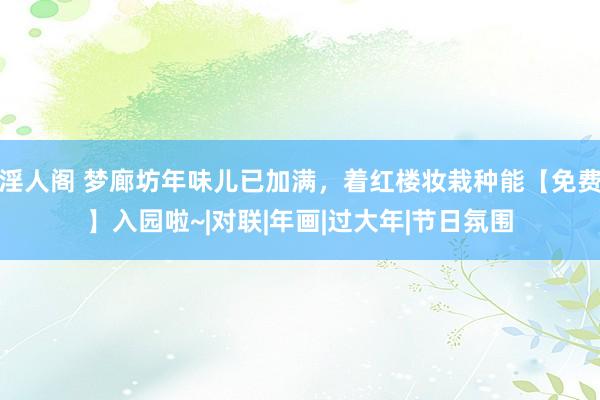 淫人阁 梦廊坊年味儿已加满，着红楼妆栽种能【免费】入园啦~|对联|年画|过大年|节日氛围